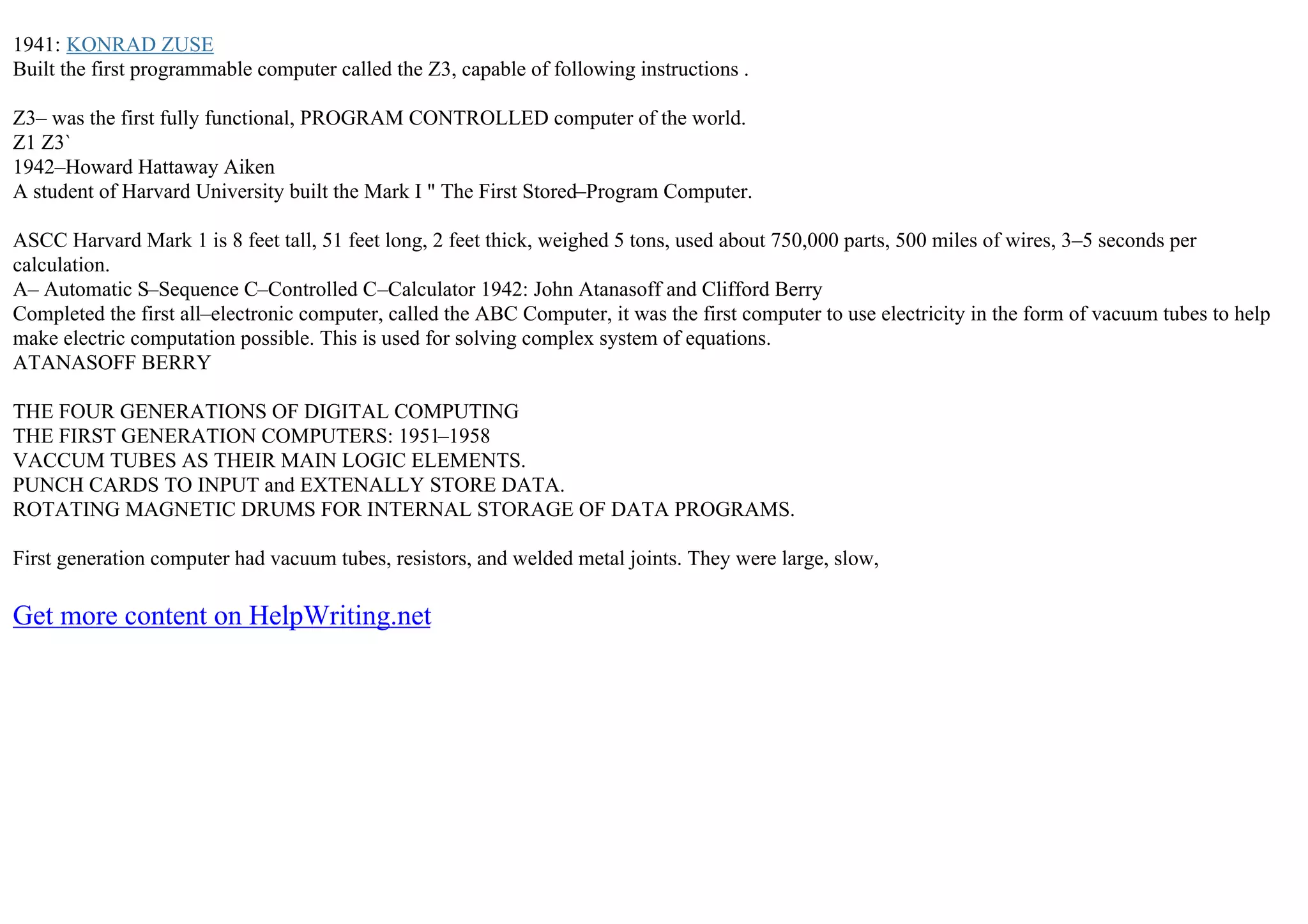 1941: KONRAD ZUSE
Built the first programmable computer called the Z3, capable of following instructions .

Z3– was the first fully functional, PROGRAM CONTROLLED computer of the world.
Z1 Z3`
1942–Howard Hattaway Aiken
A student of Harvard University built the Mark I " The First Stored–Program Computer.

ASCC Harvard Mark 1 is 8 feet tall, 51 feet long, 2 feet thick, weighed 5 tons, used about 750,000 parts, 500 miles of wires, 3–5 seconds per calculation.
A– Automatic S–Sequence C–Controlled C–Calculator 1942: John Atanasoff and Clifford Berry
Completed the first all–electronic computer, called the ABC Computer, it was the first computer to use electricity in the form of vacuum tubes to help make electric computation possible. This is used for solving complex system of equations.
ATANASOFF BERRY

THE FOUR GENERATIONS OF DIGITAL COMPUTING
THE FIRST GENERATION COMPUTERS: 1951–1958
VACCUM TUBES AS THEIR MAIN LOGIC ELEMENTS.
PUNCH CARDS TO INPUT and EXTENALLY STORE DATA.
ROTATING MAGNETIC DRUMS FOR INTERNAL STORAGE OF DATA PROGRAMS.

First generation computer had vacuum tubes, resistors, and welded metal joints. They were large, slow,

Get more content on HelpWriting.net